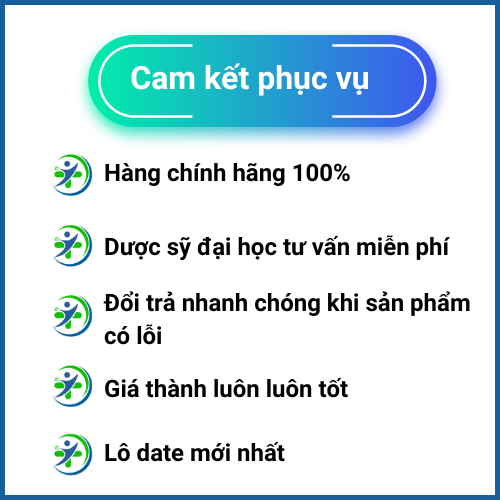 Cam kết phục vụ

Hàng chính hãng 100%

Dược sỹ đại học tư vấn miễn phí

Đổi trả nhanh chóng khi sản phẩm có lỗi

Giá thành luôn luôn tốt

Lô date mới nhất